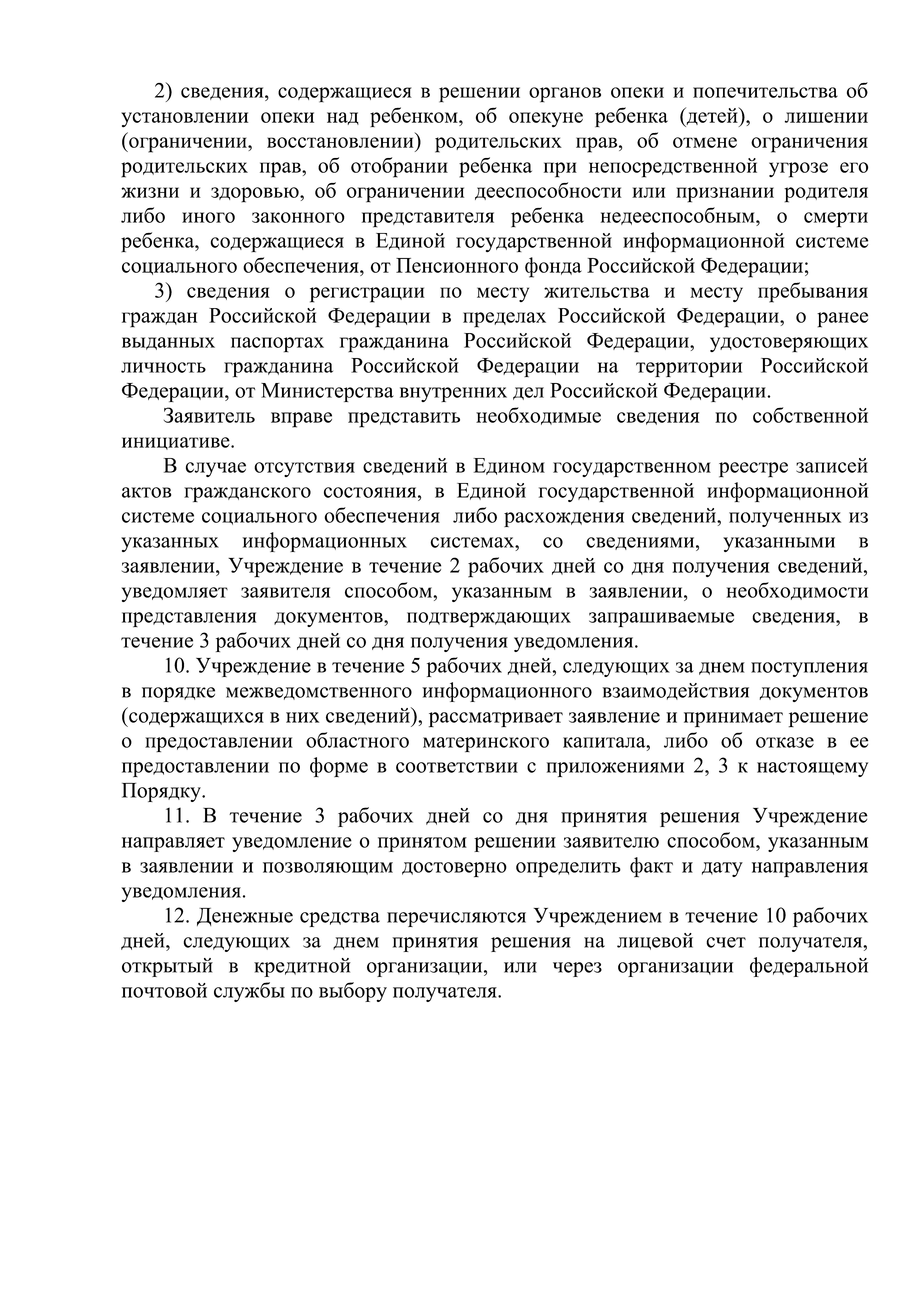 2) сведения, содержащиеся в решении органов опеки и попечительства об установлении опеки над ребенком, об опекуне ребенка (детей), о лишении (ограничении, восстановлении) родительских прав, об отмене ограничения родительских прав, об отобрании ребенка при непосредственной угрозе его жизни и здоровью, об ограничении дееспособности или признании родителя либо иного законного представителя ребенка недееспособным, о смерти ребенка, содержащиеся в Единой государственной информационной системе социального обеспечения, от Пенсионного фонда Российской Федерации;

3) сведения о регистрации по месту жительства и месту пребывания граждан Российской Федерации в пределах Российской Федерации, о ранее выданных паспортах гражданина Российской Федерации, удостоверяющих личность гражданина Российской Федерации на территории Российской Федерации, от Министерства внутренних дел Российской Федерации.

Заявитель вправе представить необходимые сведения по собственной инициативе.

В случае отсутствия сведений в Едином государственном реестре записей актов гражданского состояния, в Единой государственной информационной системе социального обеспечения либо расхождения сведений, полученных из указанных информационных системах, со сведениями, указанными в заявлении, Учреждение в течение 2 рабочих дней со дня получения сведений, уведомляет заявителя способом, указанным в заявлении, о необходимости представления документов, подтверждающих запрашиваемые сведения, в течение 3 рабочих дней со дня получения уведомления.

10. Учреждение в течение 5 рабочих дней, следующих за днем поступления в порядке межведомственного информационного взаимодействия документов (содержащихся в них сведений), рассматривает заявление и принимает решение о предоставлении областного материнского капитала, либо об отказе в ее предоставлении по форме в соответствии с приложениями 2, 3 к настоящему Порядку.

11. В течение 3 рабочих дней со дня принятия решения Учреждение направляет уведомление о принятом решении заявителю способом, указанным в заявлении и позволяющим достоверно определить факт и дату направления уведомления.

12. Денежные средства перечисляются Учреждением в течение 10 рабочих дней, следующих за днем принятия решения на лицевой счет получателя, открытый в кредитной организации, или через организации федеральной почтовой службы по выбору получателя.